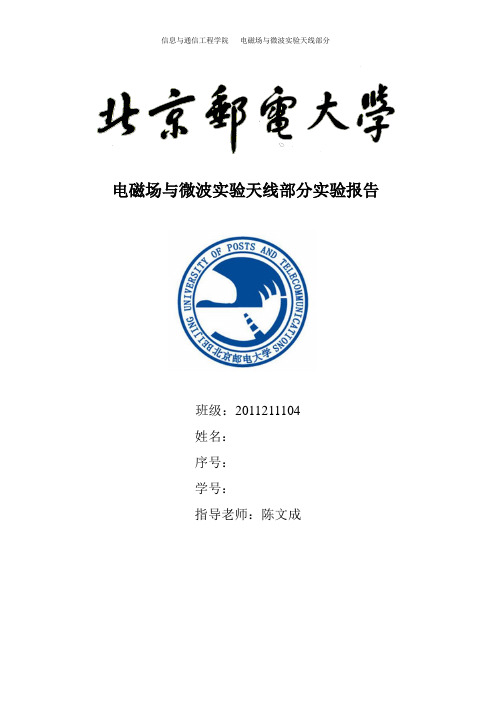 信息与通信工程学院　　电磁场与微波实验天线部分

北京郵電大學

电磁场与微波实验天线部分实验报告

BEIJING UNIVERSITY OF POSTS AND TELECOMMUNICATIONS 北京邮电大学

班级：2011211104
姓名：
序号：
学号：
指导老师：陈文成